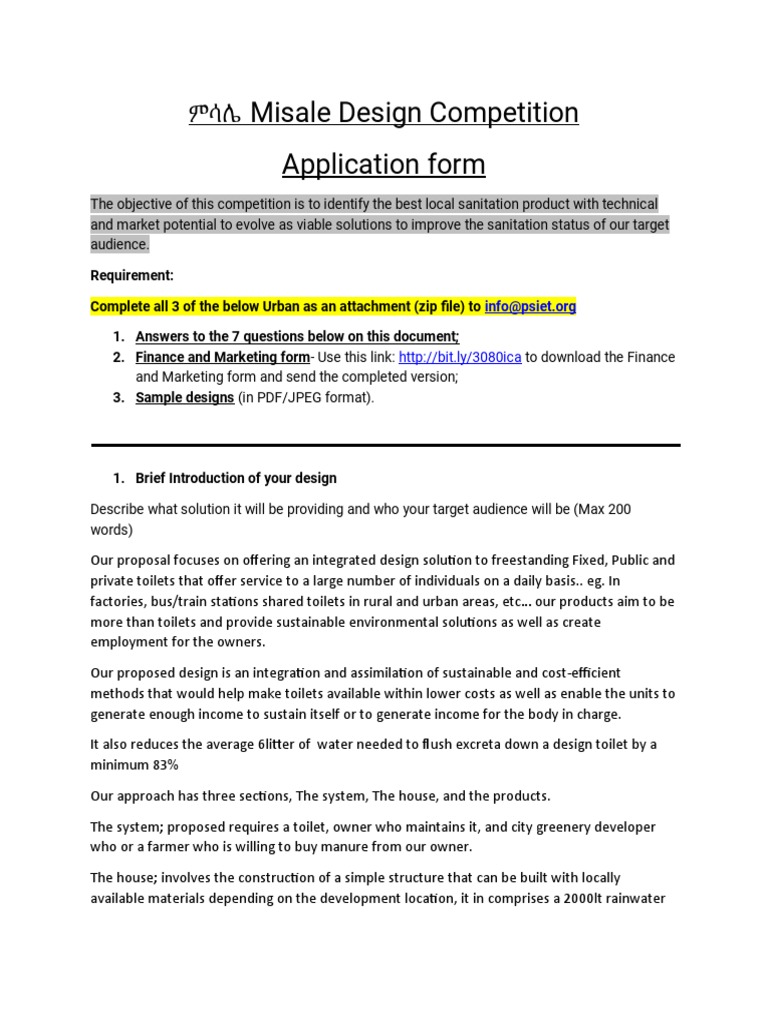 ምሳሌ Misale Design Competition

Application form

The objective of this competition is to identify the best local sanitation product with technical and market potential to evolve as viable solutions to improve the sanitation status of our target audience.

Requirement:

Complete all 3 of the below Urban as an attachment (zip file) to info@psiet.org

1. Answers to the 7 questions below on this document;
2. Finance and Marketing form- Use this link: http://bit.ly/3080ica to download the Finance and Marketing form and send the completed version;
3. Sample designs (in PDF/JPEG format).

1. Brief Introduction of your design

Describe what solution it will be providing and who your target audience will be (Max 200 words)

Our proposal focuses on offering an integrated design solution to freestanding Fixed, Public and private toilets that offer service to a large number of individuals on a daily basis.. eg. In factories, bus/train stations shared toilets in rural and urban areas, etc... our products aim to be more than toilets and provide sustainable environmental solutions as well as create employment for the owners.

Our proposed design is an integration and assimilation of sustainable and cost-efficient methods that would help make toilets available within lower costs as well as enable the units to generate enough income to sustain itself or to generate income for the body in charge.

It also reduces the average 6litter of water needed to flush excreta down a design toilet by a minimum 83%

Our approach has three sections, The system, The house, and the products.

The system; proposed requires a toilet, owner who maintains it, and city greenery developer who or a farmer who is willing to buy manure from our owner.

The house; involves the construction of a simple structure that can be built with locally available materials depending on the development location, it in comprises a 2000lt rainwater